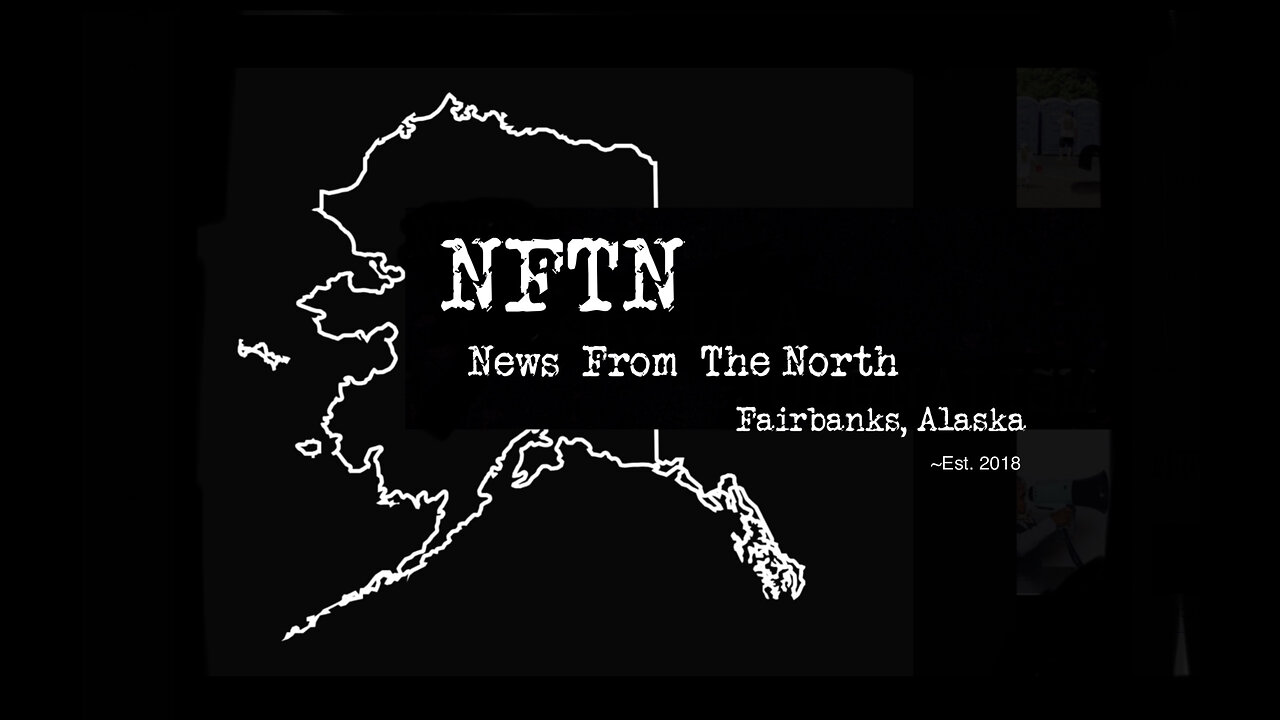 NFTN

News From The North

Fairbanks, Alaska

~Est. 2018